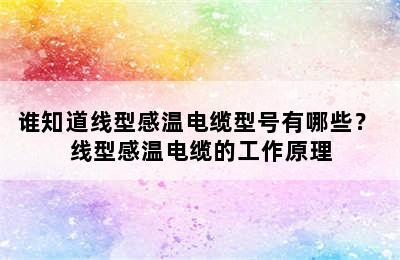 谁知道线型感温电缆型号有哪些？
线型感温电缆的工作原理